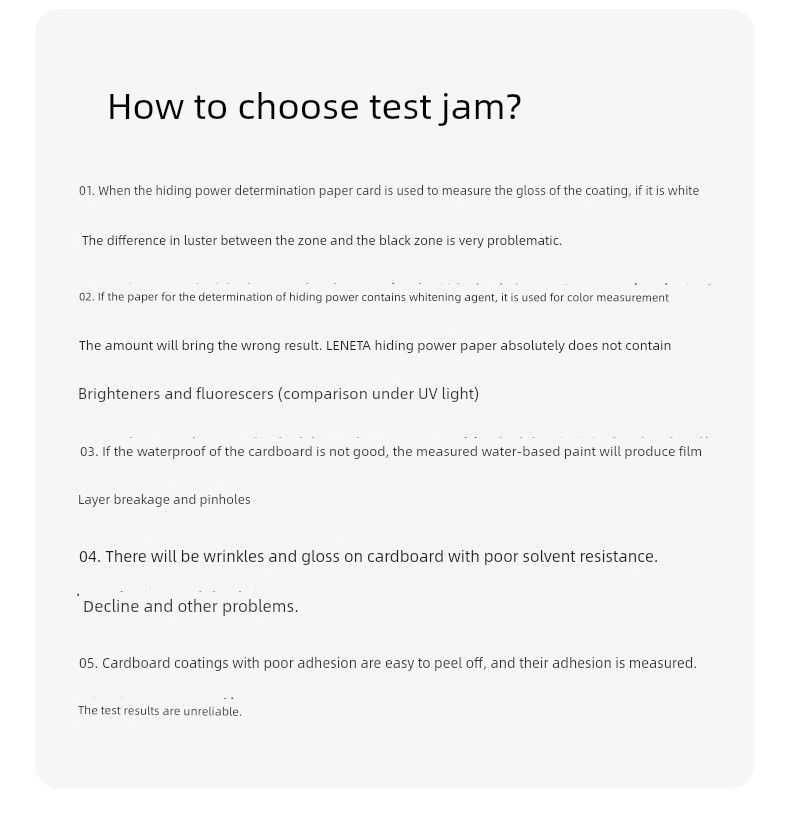 How to choose test jam?

01. When the hiding power determination paper card is used to measure the gloss of the coating, if it is white

The difference in luster between the zone and the black zone is very problematic.

02. If the paper for the determination of hiding power contains whitening agent, it is used for color measurement

The amount will bring the wrong result. LENETA hiding power paper absolutely does not contain

Brighteners and fluorescers (comparison under UV light)

03. If the waterproof of the cardboard is not good, the measured water-based paint will produce film

Layer breakage and pinholes

04. There will be wrinkles and gloss on cardboard with poor solvent resistance.

Decline and other problems.

05. Cardboard coatings with poor adhesion are easy to peel off, and their adhesion is measured.

The test results are unreliable.